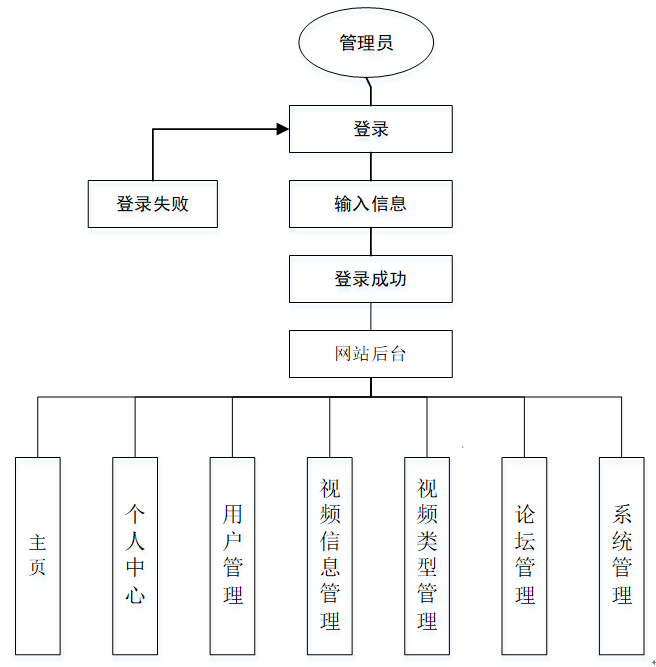 管理员

登录

登录失败

输入信息

登录成功

网站后台

主页

个人中心

用户管理

视频信息管理

视频类型管理

论坛管理

系统管理